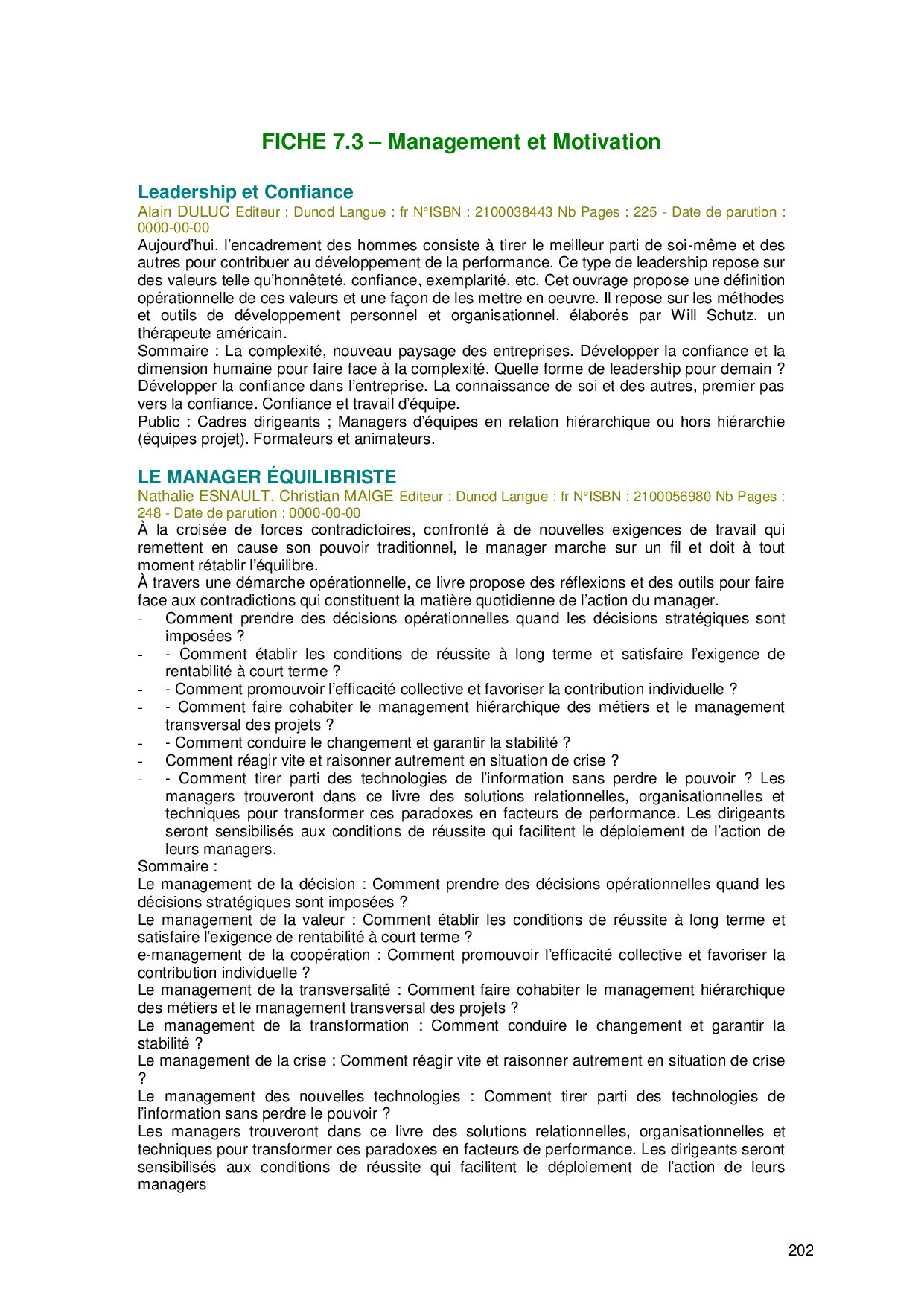 FICHE 7.3 – Management et Motivation

Leadership et Confiance
Alain DULUC Editeur : Dunod Langue : fr N°ISBN : 2100038443 Nb Pages : 225 - Date de parution : 0000-00-00
Aujourd'hui, l'encadrement des hommes consiste à tirer le meilleur parti de soi-même et des autres pour contribuer au développement de la performance. Ce type de leadership repose sur des valeurs telle qu'honnêteté, confiance, exemplarité, etc. Cet ouvrage propose une définition opérationnelle de ces valeurs et une façon de les mettre en oeuvre. Il repose sur les méthodes et outils de développement personnel et organisationnel, élaborés par Will Schutz, un thérapeute américain.
Sommaire : La complexité, nouveau paysage des entreprises. Développer la confiance et la dimension humaine pour faire face à la complexité. Quelle forme de leadership pour demain ? Développer la confiance dans l'entreprise. La connaissance de soi et des autres, premier pas vers la confiance. Confiance et travail d'équipe.
Public : Cadres dirigeants ; Managers d'équipes en relation hiérarchique ou hors hiérarchie (équipes projet). Formateurs et animateurs.

LE MANAGER ÉQUILIBRISTE
Nathalie ESNAULT, Christian MAIGE Editeur : Dunod Langue : fr N°ISBN : 2100056980 Nb Pages : 248 - Date de parution : 0000-00-00
À la croisée de forces contradictoires, confronté à de nouvelles exigences de travail qui remettent en cause son pouvoir traditionnel, le manager marche sur un fil et doit à tout moment rétablir l'équilibre.
À travers une démarche opérationnelle, ce livre propose des réflexions et des outils pour faire face aux contradictions qui constituent la matière quotidienne de l'action du manager.
- Comment prendre des décisions opérationnelles quand les décisions stratégiques sont imposées ?
- - Comment établir les conditions de réussite à long terme et satisfaire l'exigence de rentabilité à court terme ?
- - Comment promouvoir l'efficacité collective et favoriser la contribution individuelle ?
- - Comment faire cohabiter le management hiérarchique des métiers et le management transversal des projets ?
- - Comment conduire le changement et garantir la stabilité ?
- Comment réagir vite et raisonner autrement en situation de crise ?
- - Comment tirer parti des technologies de l'information sans perdre le pouvoir ? Les managers trouveront dans ce livre des solutions relationnelles, organisationnelles et techniques pour transformer ces paradoxes en facteurs de performance. Les dirigeants seront sensibilisés aux conditions de réussite qui facilitent le déploiement de l'action de leurs managers.
Sommaire :
Le management de la décision : Comment prendre des décisions opérationnelles quand les décisions stratégiques sont imposées ?
Le management de la valeur : Comment établir les conditions de réussite à long terme et satisfaire l'exigence de rentabilité à court terme ?
e-management de la coopération : Comment promouvoir l'efficacité collective et favoriser la contribution individuelle ?
Le management de la transversalité : Comment faire cohabiter le management hiérarchique des métiers et le management transversal des projets ?
Le management de la transformation : Comment conduire le changement et garantir la stabilité ?
Le management de la crise : Comment réagir vite et raisonner autrement en situation de crise ?
Le management des nouvelles technologies : Comment tirer parti des technologies de l'information sans perdre le pouvoir ?
Les managers trouveront dans ce livre des solutions relationnelles, organisationnelles et techniques pour transformer ces paradoxes en facteurs de performance. Les dirigeants seront sensibilisés aux conditions de réussite qui facilitent le déploiement de l'action de leurs managers

202